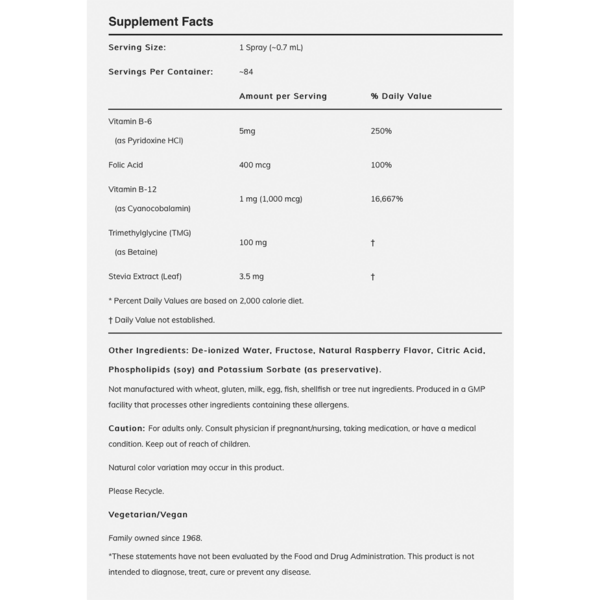 Supplement Facts

Serving Size: 1 Spray (~0.7 mL)

Servings Per Container: ~84

| | Amount per Serving | % Daily Value |
|---|---|---|
| Vitamin B-6 (as Pyridoxine HCl) | 5mg | 250% |
| Folic Acid | 400 mcg | 100% |
| Vitamin B-12 (as Cyanocobalamin) | 1 mg (1,000 mcg) | 16,667% |
| Trimethylglycine (TMG) (as Betaine) | 100 mg | † |
| Stevia Extract (Leaf) | 3.5 mg | † |

* Percent Daily Values are based on 2,000 calorie diet.

† Daily Value not established.

Other Ingredients: De-ionized Water, Fructose, Natural Raspberry Flavor, Citric Acid, Phospholipids (soy) and Potassium Sorbate (as preservative).

Not manufactured with wheat, gluten, milk, egg, fish, shellfish or tree nut ingredients. Produced in a GMP facility that processes other ingredients containing these allergens.

Caution: For adults only. Consult physician if pregnant/nursing, taking medication, or have a medical condition. Keep out of reach of children.

Natural color variation may occur in this product.

Please Recycle.

Vegetarian/Vegan

Family owned since 1968.

*These statements have not been evaluated by the Food and Drug Administration. This product is not intended to diagnose, treat, cure or prevent any disease.